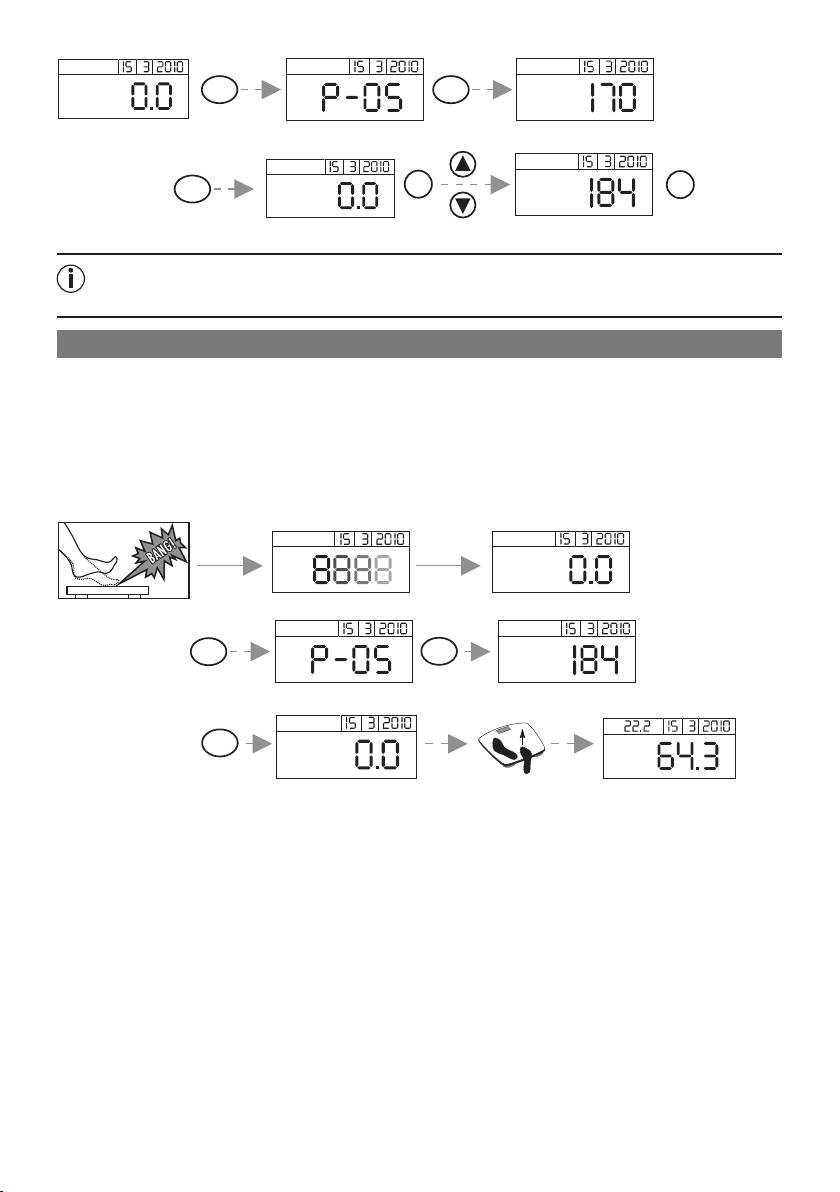 15 3 2010
0.0

15 3 2010
P-05

15 3 2010
170

15 3 2010
0.0

15 3 2010
184

BANG!

15 3 2010
8888

15 3 2010
0.0

15 3 2010
P-05

15 3 2010
184

15 3 2010
0.0

22.2 15 3 2010
64.3